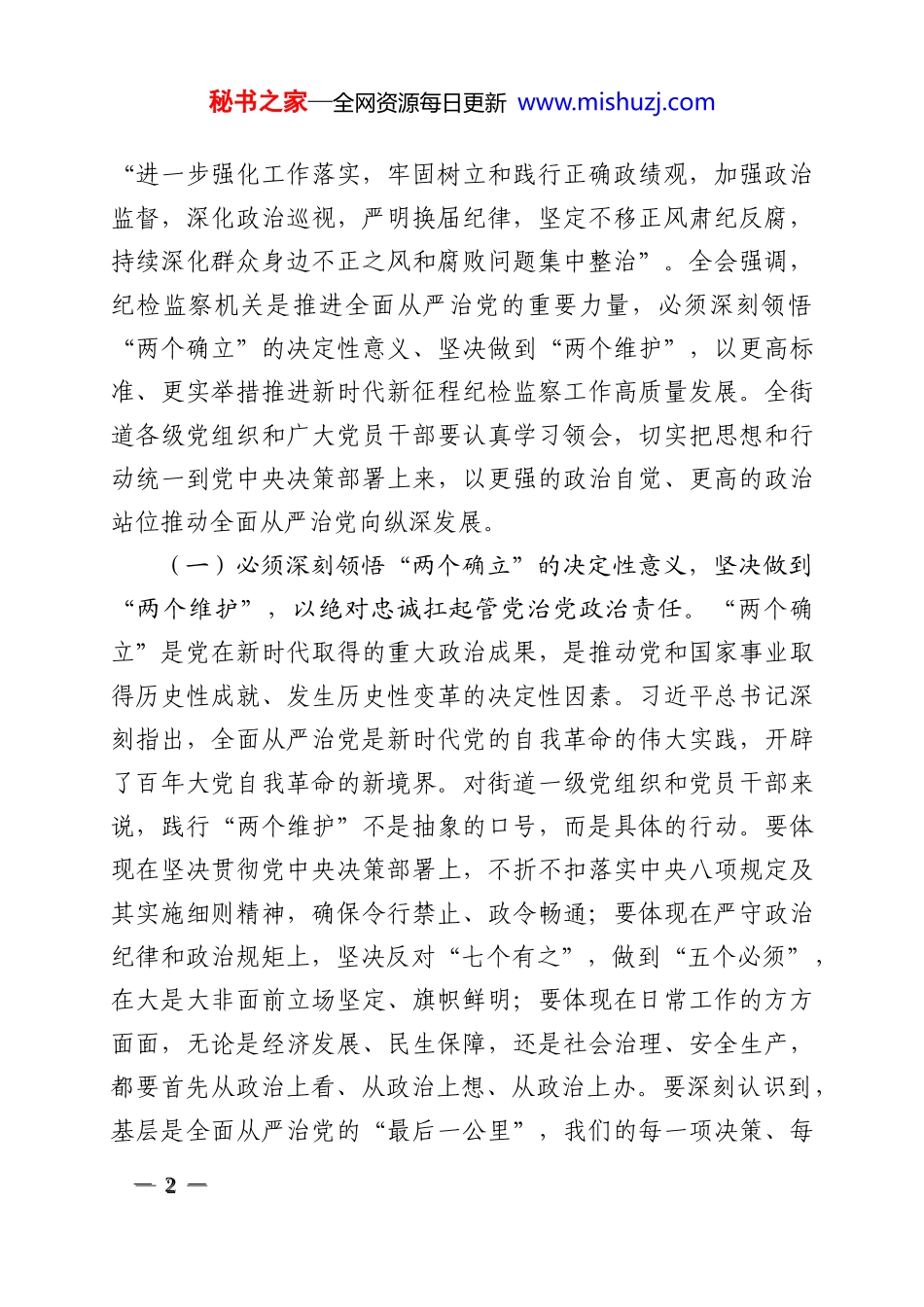 秘书之家—全网资源每日更新 www.mishuzj.com

“进一步强化工作落实，牢固树立和践行正确政绩观，加强政治监督，深化政治巡视，严明换届纪律，坚定不移正风肃纪反腐，持续深化群众身边不正之风和腐败问题集中整治”。全会强调，纪检监察机关是推进全面从严治党的重要力量，必须深刻领悟“两个确立”的决定性意义、坚决做到“两个维护”，以更高标准、更实举措推进新时代新征程纪检监察工作高质量发展。全街道各级党组织和广大党员干部要认真学习领会，切实把思想和行动统一到党中央决策部署上来，以更强的政治自觉、更高的政治站位推动全面从严治党向纵深发展。

（一）必须深刻领悟“两个确立”的决定性意义，坚决做到“两个维护”，以绝对忠诚扛起管党治党政治责任。“两个确立”是党在新时代取得的重大政治成果，是推动党和国家事业取得历史性成就、发生历史性变革的决定性因素。习近平总书记深刻指出，全面从严治党是新时代党的自我革命的伟大实践，开辟了百年大党自我革命的新境界。对街道一级党组织和党员干部来说，践行“两个维护”不是抽象的口号，而是具体的行动。要体现在坚决贯彻党中央决策部署上，不折不扣落实中央八项规定及其实施细则精神，确保令行禁止、政令畅通；要体现在严守政治纪律和政治规矩上，坚决反对“七个有之”，做到“五个必须”，在大是大非面前立场坚定、旗帜鲜明；要体现在日常工作的方方面面，无论是经济发展、民生保障，还是社会治理、安全生产，都要首先从政治上看、从政治上想、从政治上办。要深刻认识到，基层是全面从严治党的“最后一公里”，我们的每一项决策、每

— 2 —